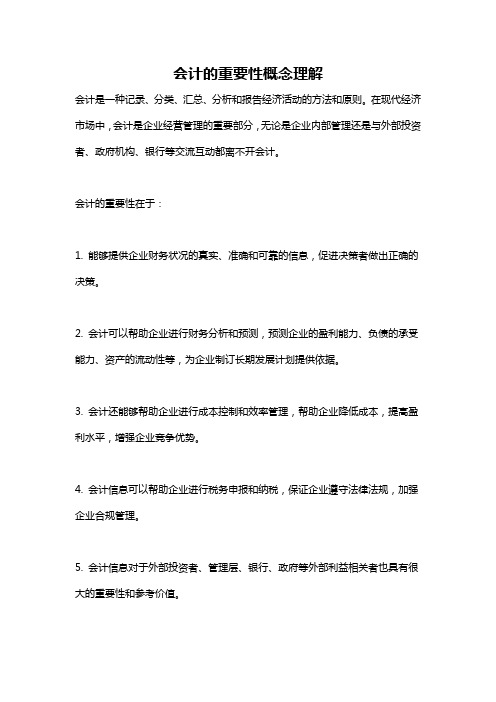 会计的重要性概念理解

会计是一种记录、分类、汇总、分析和报告经济活动的方法和原则。在现代经济市场中，会计是企业经营管理的重要部分，无论是企业内部管理还是与外部投资者、政府机构、银行等交流互动都离不开会计。

会计的重要性在于：

1. 能够提供企业财务状况的真实、准确和可靠的信息，促进决策者做出正确的决策。

2. 会计可以帮助企业进行财务分析和预测，预测企业的盈利能力、负债的承受能力、资产的流动性等，为企业制订长期发展计划提供依据。

3. 会计还能够帮助企业进行成本控制和效率管理，帮助企业降低成本，提高盈利水平，增强企业竞争优势。

4. 会计信息可以帮助企业进行税务申报和纳税，保证企业遵守法律法规，加强企业合规管理。

5. 会计信息对于外部投资者、管理层、银行、政府等外部利益相关者也具有很大的重要性和参考价值。